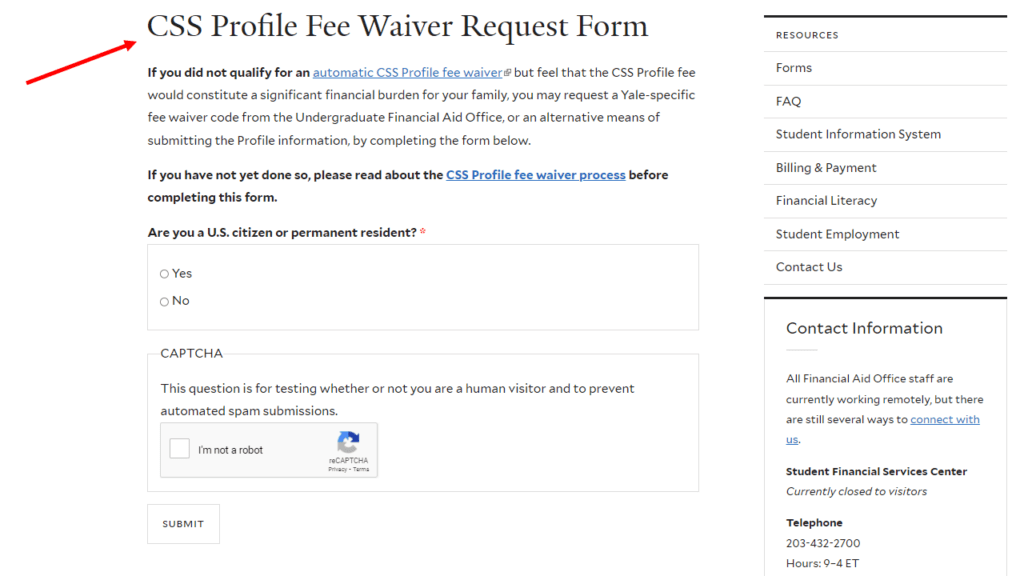 CSS Profile Fee Waiver Request Form

If you did not qualify for an automatic CSS Profile fee waiver but feel that the CSS Profile fee would constitute a significant financial burden for your family, you may request a Yale-specific fee waiver code from the Undergraduate Financial Aid Office, or an alternative means of submitting the Profile information, by completing the form below.

If you have not yet done so, please read about the CSS Profile fee waiver process before completing this form.

Are you a U.S. citizen or permanent resident? *

Yes

No

CAPTCHA

This question is for testing whether or not you are a human visitor and to prevent automated spam submissions.

I'm not a robot

reCAPTCHA
Privacy - Terms

SUBMIT

RESOURCES

Forms

FAQ

Student Information System

Billing & Payment

Financial Literacy

Student Employment

Contact Us

Contact Information

All Financial Aid Office staff are currently working remotely, but there are still several ways to connect with us.

Student Financial Services Center
Currently closed to visitors

Telephone
203-432-2700
Hours: 9–4 ET